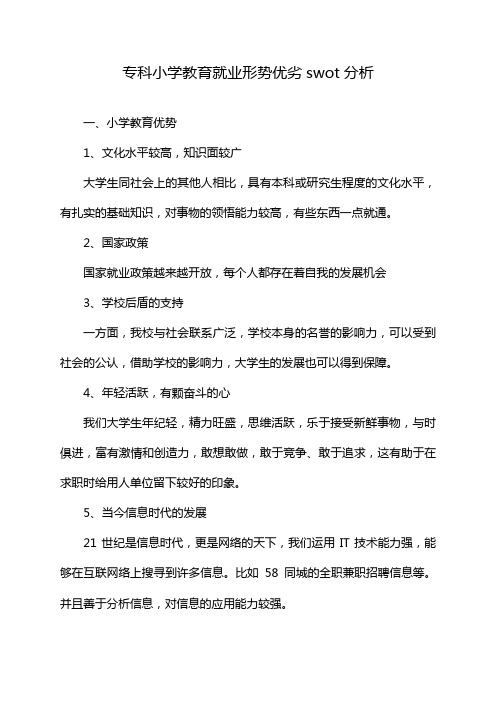 专科小学教育就业形势优劣 swot 分析

一、小学教育优势

1、文化水平较高，知识面较广

大学生同社会上的其他人相比，具有本科或研究生程度的文化水平，有扎实的基础知识，对事物的领悟能力较高，有些东西一点就通。

2、国家政策

国家就业政策越来越开放，每个人都存在着自我的发展机会

3、学校后盾的支持

一方面，我校与社会联系广泛，学校本身的名誉的影响力，可以受到社会的公认，借助学校的影响力，大学生的发展也可以得到保障。

4、年轻活跃，有颗奋斗的心

我们大学生年纪轻，精力旺盛，思维活跃，乐于接受新鲜事物，与时俱进，富有激情和创造力，敢想敢做，敢于竞争、敢于追求，这有助于在求职时给用人单位留下较好的印象。

5、当今信息时代的发展

21 世纪是信息时代，更是网络的天下，我们运用 IT 技术能力强，能够在互联网络上搜寻到许多信息。比如 58 同城的全职兼职招聘信息等。并且善于分析信息，对信息的应用能力较强。